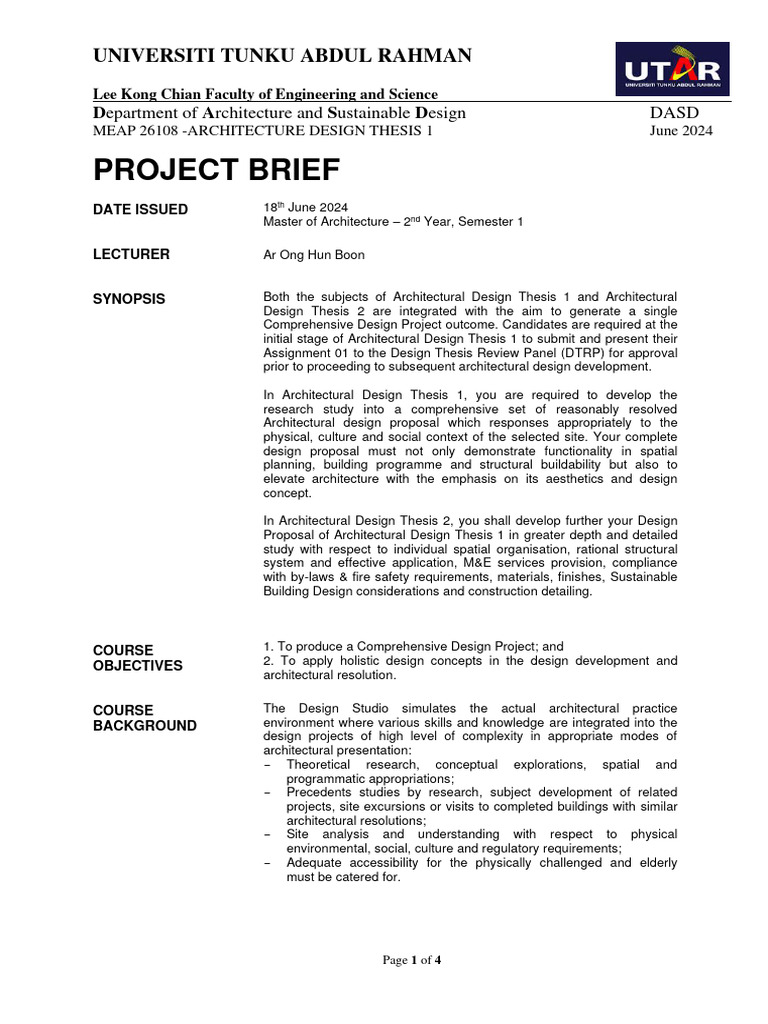 UNIVERSITI TUNKU ABDUL RAHMAN

UTAR
UNIVERSITI TUNKU ABDUL RAHMAN

Lee Kong Chian Faculty of Engineering and Science
Department of Architecture and Sustainable Design DASD
MEAP 26108 -ARCHITECTURE DESIGN THESIS 1 June 2024

PROJECT BRIEF

DATE ISSUED

18$^{th}$ June 2024
Master of Architecture – 2$^{nd}$ Year, Semester 1

LECTURER

Ar Ong Hun Boon

SYNOPSIS

Both the subjects of Architectural Design Thesis 1 and Architectural Design Thesis 2 are integrated with the aim to generate a single Comprehensive Design Project outcome. Candidates are required at the initial stage of Architectural Design Thesis 1 to submit and present their Assignment 01 to the Design Thesis Review Panel (DTRP) for approval prior to proceeding to subsequent architectural design development.

In Architectural Design Thesis 1, you are required to develop the research study into a comprehensive set of reasonably resolved Architectural design proposal which responses appropriately to the physical, culture and social context of the selected site. Your complete design proposal must not only demonstrate functionality in spatial planning, building programme and structural buildability but also to elevate architecture with the emphasis on its aesthetics and design concept.

In Architectural Design Thesis 2, you shall develop further your Design Proposal of Architectural Design Thesis 1 in greater depth and detailed study with respect to individual spatial organisation, rational structural system and effective application, M&E services provision, compliance with by-laws & fire safety requirements, materials, finishes, Sustainable Building Design considerations and construction detailing.

COURSE OBJECTIVES

1. To produce a Comprehensive Design Project; and
2. To apply holistic design concepts in the design development and architectural resolution.

COURSE BACKGROUND

The Design Studio simulates the actual architectural practice environment where various skills and knowledge are integrated into the design projects of high level of complexity in appropriate modes of architectural presentation:
– Theoretical research, conceptual explorations, spatial and programmatic appropriations;
– Precedents studies by research, subject development of related projects, site excursions or visits to completed buildings with similar architectural resolutions;
– Site analysis and understanding with respect to physical environmental, social, culture and regulatory requirements;
– Adequate accessibility for the physically challenged and elderly must be catered for.

Page 1 of 4